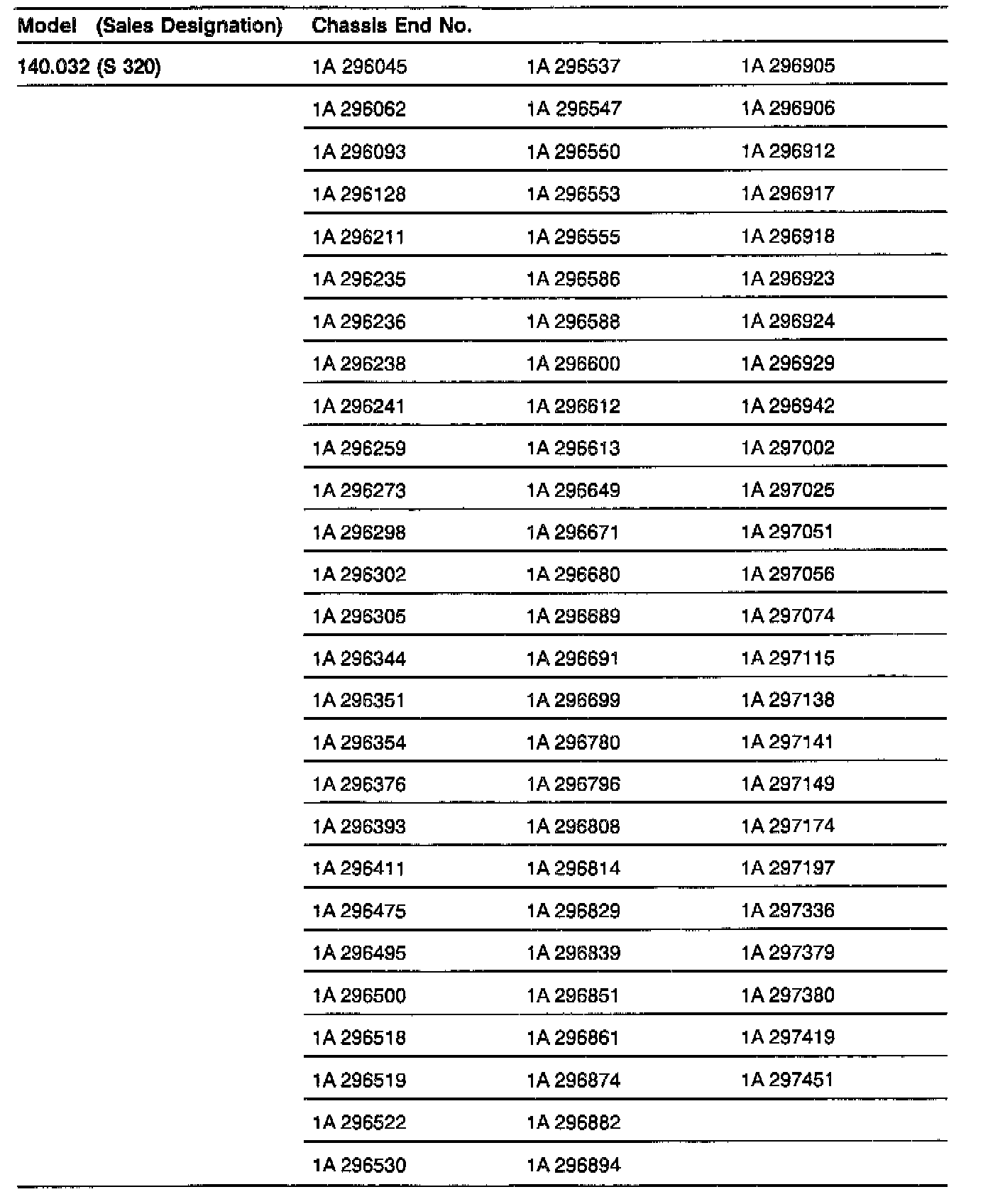 | Model (Sales Designation) | Chassis End No. | | |
|---|---|---|---|
| 140.032 (S 320) | 1A 296045 | 1A 296537 | 1A 296905 |
| | 1A 296062 | 1A 296547 | 1A 296906 |
| | 1A 296093 | 1A 296550 | 1A 296912 |
| | 1A 296128 | 1A 296553 | 1A 296917 |
| | 1A 296211 | 1A 296555 | 1A 296918 |
| | 1A 296235 | 1A 296586 | 1A 296923 |
| | 1A 296236 | 1A 296588 | 1A 296924 |
| | 1A 296238 | 1A 296600 | 1A 296929 |
| | 1A 296241 | 1A 296612 | 1A 296942 |
| | 1A 296259 | 1A 296613 | 1A 297002 |
| | 1A 296273 | 1A 296649 | 1A 297025 |
| | 1A 296298 | 1A 296671 | 1A 297051 |
| | 1A 296302 | 1A 296680 | 1A 297056 |
| | 1A 296305 | 1A 296689 | 1A 297074 |
| | 1A 296344 | 1A 296691 | 1A 297115 |
| | 1A 296351 | 1A 296699 | 1A 297138 |
| | 1A 296354 | 1A 296780 | 1A 297141 |
| | 1A 296376 | 1A 296796 | 1A 297149 |
| | 1A 296393 | 1A 296808 | 1A 297174 |
| | 1A 296411 | 1A 296814 | 1A 297197 |
| | 1A 296475 | 1A 296829 | 1A 297336 |
| | 1A 296495 | 1A 296839 | 1A 297379 |
| | 1A 296500 | 1A 296851 | 1A 297380 |
| | 1A 296518 | 1A 296861 | 1A 297419 |
| | 1A 296519 | 1A 296874 | 1A 297451 |
| | 1A 296522 | 1A 296882 | |
| | 1A 296530 | 1A 296894 | |